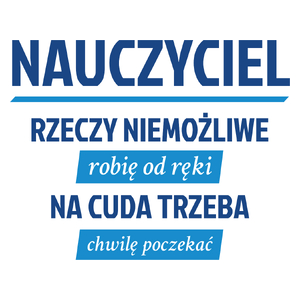 NAUCZYCIEL

RZECZY NIEMOŻLIWE

robię od ręki

NA CUDA TRZEBA

chwilę poczekać